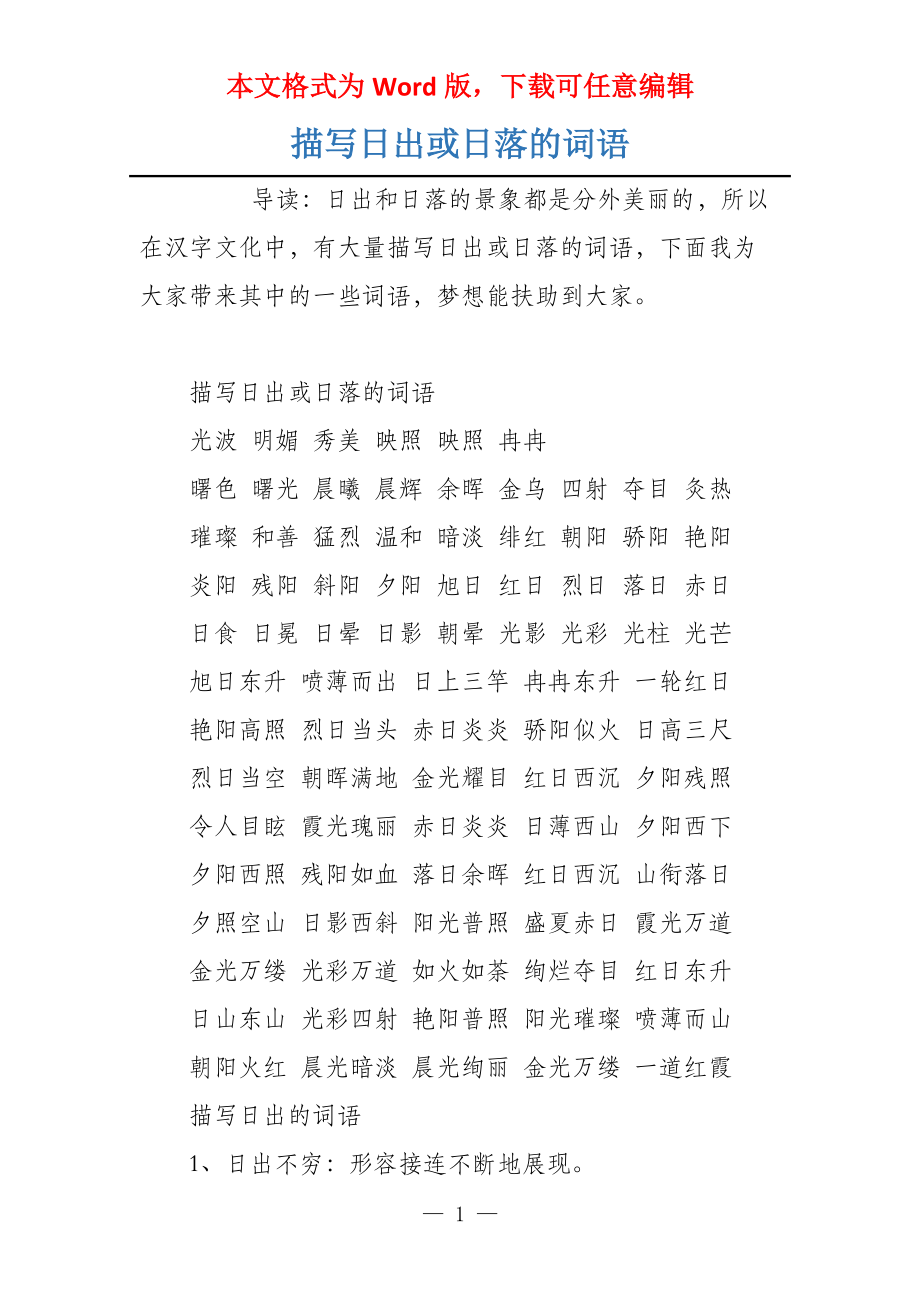 本文格式为 Word 版，下载可任意编辑

描写日出或日落的词语

导读：日出和日落的景象都是分外美丽的，所以在汉字文化中，有大量描写日出或日落的词语，下面我为大家带来其中的一些词语，梦想能扶助到大家。

描写日出或日落的词语

光波 明媚 秀美 映照 映照 冉冉

曙色 曙光 晨曦 晨辉 余晖 金乌 四射 夺目 炙热

璀璨 和善 猛烈 温和 暗淡 绯红 朝阳 骄阳 艳阳

炎阳 残阳 斜阳 夕阳 旭日 红日 烈日 落日 赤日

日食 日冕 日晕 日影 朝晕 光影 光彩 光柱 光芒

旭日东升 喷薄而出 日上三竿 冉冉东升 一轮红日

艳阳高照 烈日当头 赤日炎炎 骄阳似火 日高三尺

烈日当空 朝晖满地 金光耀目 红日西沉 夕阳残照

令人目眩 霞光瑰丽 赤日炎炎 日薄西山 夕阳西下

夕阳西照 残阳如血 落日余晖 红日西沉 山衔落日

夕照空山 日影西斜 阳光普照 盛夏赤日 霞光万道

金光万缕 光彩万道 如火如荼 绚烂夺目 红日东升

日山东山 光彩四射 艳阳普照 阳光璀璨 喷薄而山

朝阳火红 晨光暗淡 晨光绚丽 金光万缕 一道红霞

描写日出的词语

1、日出不穷：形容接连不断地展现。

— 1 —